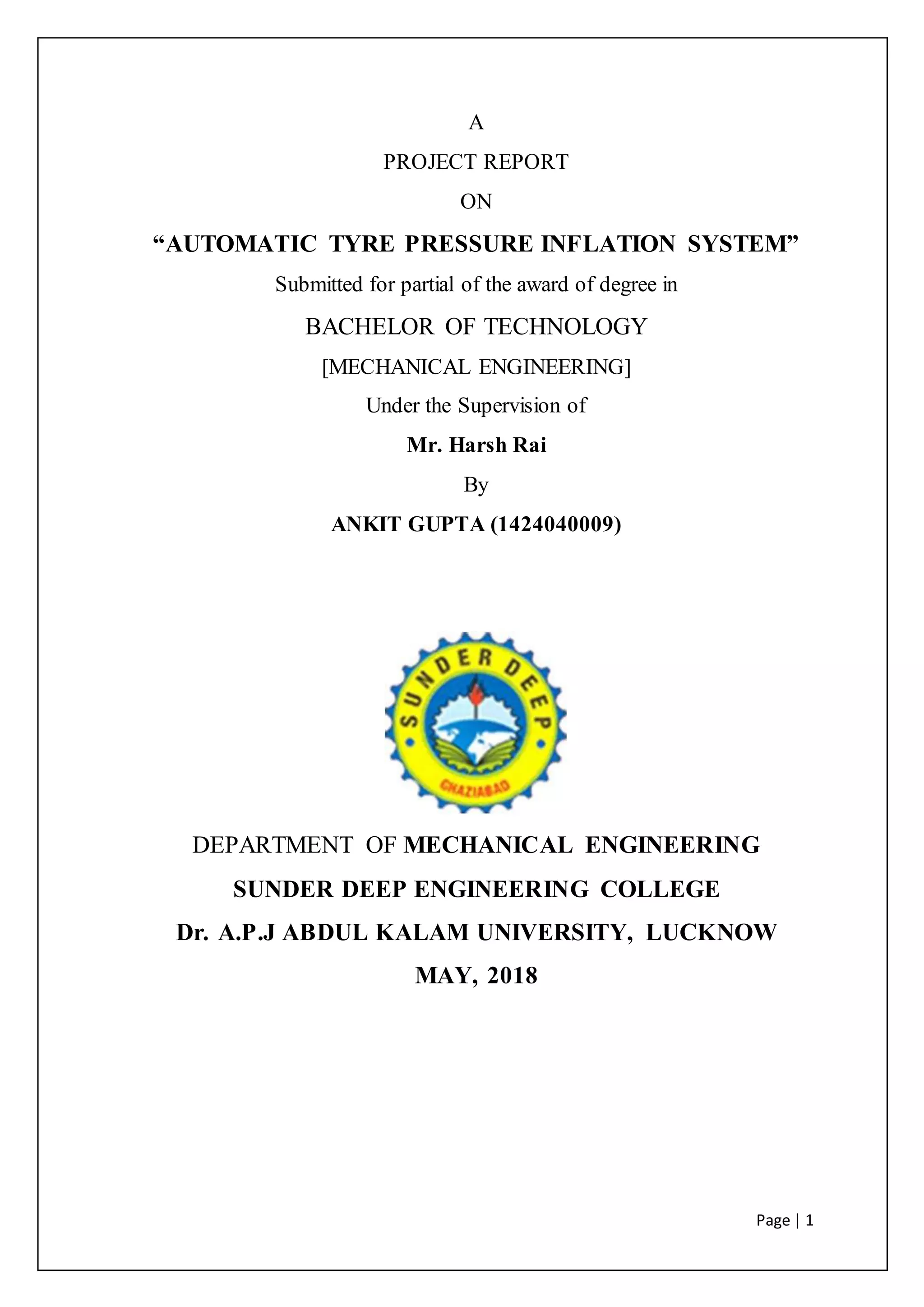 A

PROJECT REPORT

ON

“AUTOMATIC TYRE PRESSURE INFLATION SYSTEM”

Submitted for partial of the award of degree in

BACHELOR OF TECHNOLOGY

[MECHANICAL ENGINEERING]

Under the Supervision of

Mr. Harsh Rai

By

ANKIT GUPTA (1424040009)

SUNDER DEEP

GHAZIABAD

DEPARTMENT OF MECHANICAL ENGINEERING

SUNDER DEEP ENGINEERING COLLEGE

Dr. A.P.J ABDUL KALAM UNIVERSITY, LUCKNOW

MAY, 2018

Page | 1